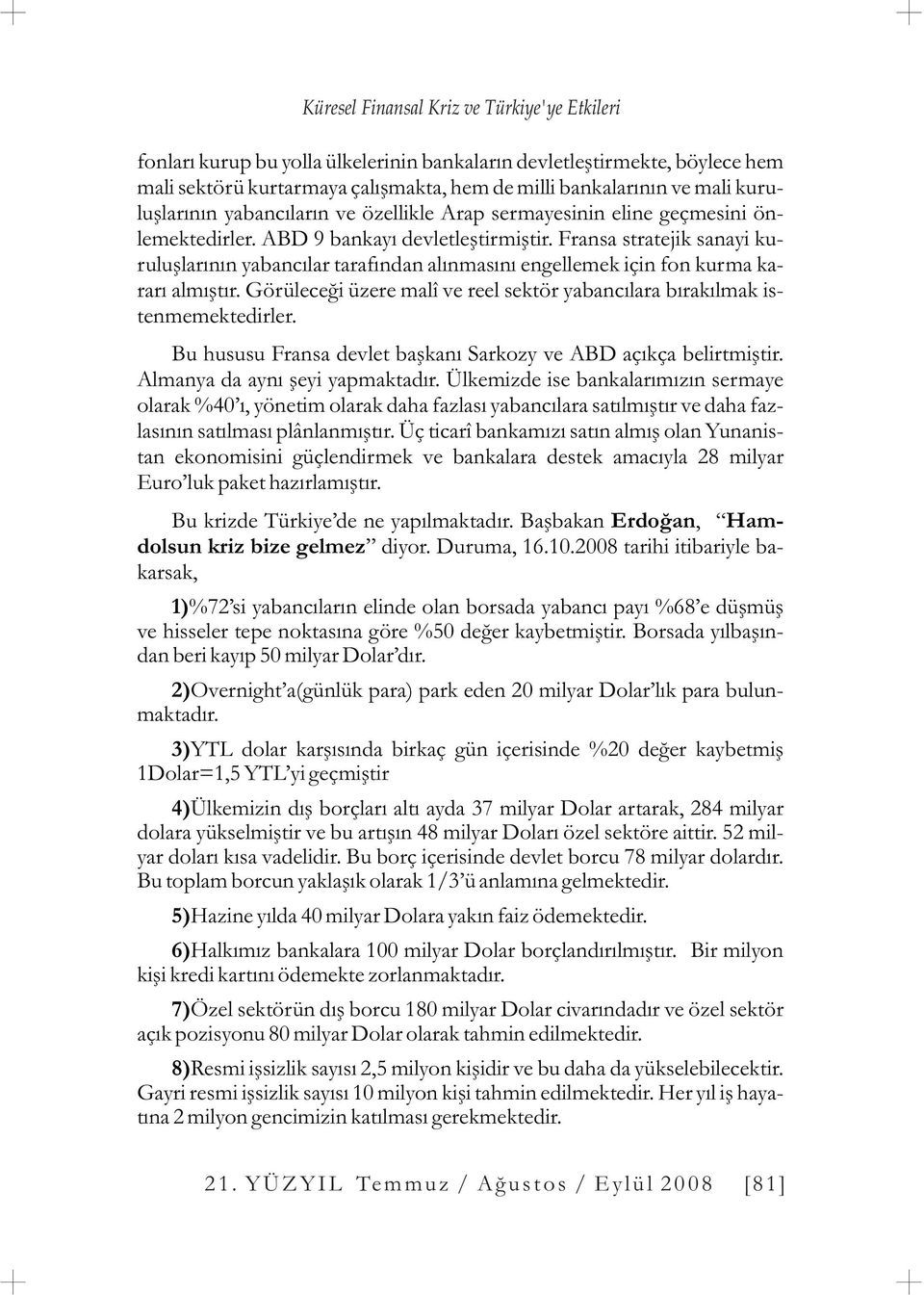 Küresel Finansal Kriz ve Türkiye'ye Etkileri

fonları kurup bu yolla ülkelerinin bankaların devletleştirmekte, böylece hem mali sektörü kurtarmaya çalışmakta, hem de milli bankalarının ve mali kuruluşlarının yabancıların ve özellikle Arap sermayesinin eline geçmesini önlemektedirler. ABD 9 bankayı devletleştirmiştir. Fransa stratejik sanayi kuruluşlarının yabancılar tarafından alınmasını engellemek için fon kurma kararı almıştır. Görüleceği üzere malî ve reel sektör yabancılara bırakılmak istenmemektedirler.

Bu hususu Fransa devlet başkanı Sarkozy ve ABD açıkça belirtmiştir. Almanya da aynı şeyi yapmaktadır. Ülkemizde ise bankalarımızın sermaye olarak %40'ı, yönetim olarak daha fazlası yabancılara satılmıştır ve daha fazlasının satılması plânlanmıştır. Üç ticarî bankamızı satın almış olan Yunanistan ekonomisini güçlendirmek ve bankalara destek amacıyla 28 milyar Euro'luk paket hazırlamıştır.

Bu krizde Türkiye'de ne yapılmaktadır. Başbakan Erdoğan, "Hamdolsun kriz bize gelmez" diyor. Duruma, 16.10.2008 tarihi itibariyle bakarsak,

1)%72'si yabancıların elinde olan borsada yabancı payı %68'e düşmüş ve hisseler tepe noktasına göre %50 değer kaybetmiştir. Borsada yılbaşından beri kayıp 50 milyar Dolar'dır.

2)Overnight'a(günlük para) park eden 20 milyar Dolar'lık para bulunmaktadır.

3)YTL dolar karşısında birkaç gün içerisinde %20 değer kaybetmiş 1Dolar=1,5 YTL'yi geçmiştir

4)Ülkemizin dış borçları altı ayda 37 milyar Dolar artarak, 284 milyar dolara yükselmiştir ve bu artışın 48 milyar Doları özel sektöre aittir. 52 milyar doları kısa vadelidir. Bu borç içerisinde devlet borcu 78 milyar dolardır. Bu toplam borcun yaklaşık olarak 1/3'ü anlamına gelmektedir.

5)Hazine yılda 40 milyar Dolara yakın faiz ödemektedir.

6)Halkımız bankalara 100 milyar Dolar borçlandırılmıştır. Bir milyon kişi kredi kartını ödemekte zorlanmaktadır.

7)Özel sektörün dış borcu 180 milyar Dolar civarındadır ve özel sektör açık pozisyonu 80 milyar Dolar olarak tahmin edilmektedir.

8)Resmi işsizlik sayısı 2,5 milyon kişidir ve bu daha da yükselebilecektir. Gayri resmi işsizlik sayısı 10 milyon kişi tahmin edilmektedir. Her yıl iş hayatına 2 milyon gencimizin katılması gerekmektedir.

21. YÜZYIL Temmuz / Ağustos / Eylül 2008 [81]